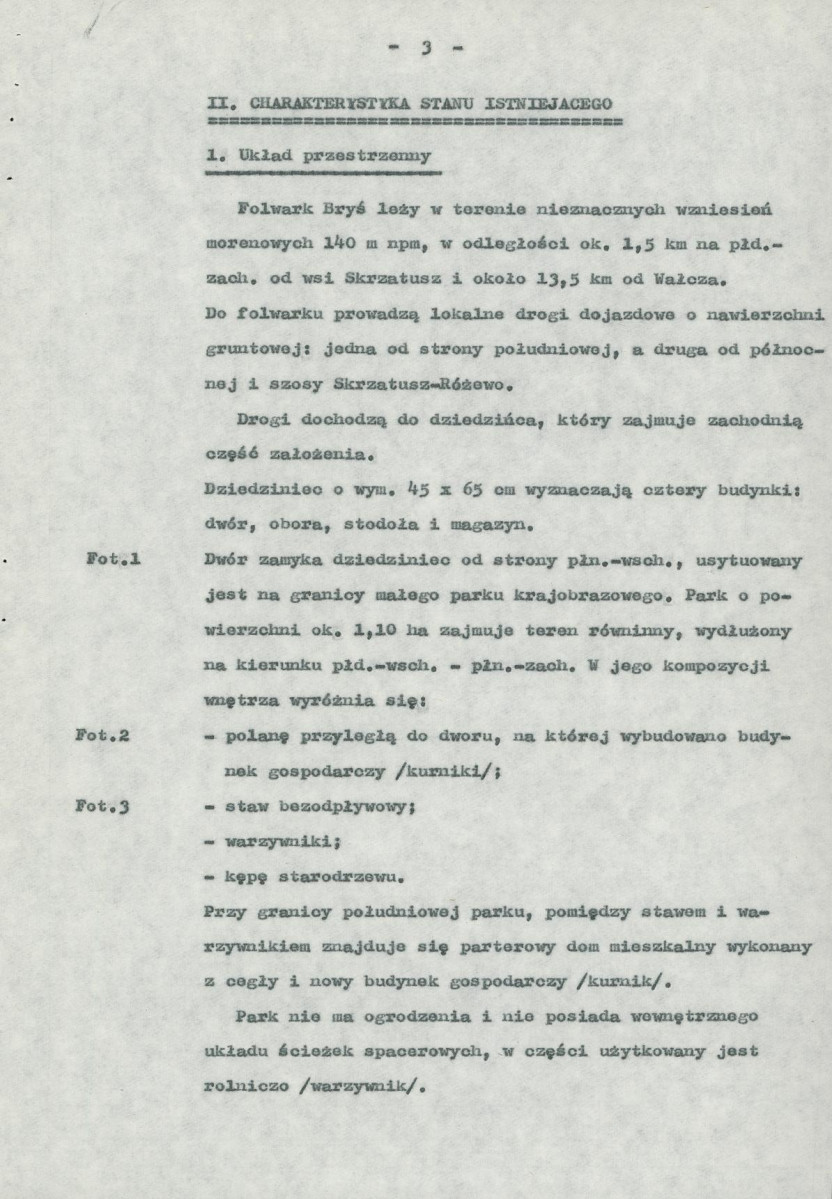 - 3 -

II. CHARAKTERYSTYKA STANU ISTNIEJACEGO

1. Układ przestrzenny

Folwark Bryś leży w terenie nieznacznych wzniesień morenowych 140 m npm, w odległości ok. 1,5 km na płd.-zach. od wsi Skrzatusz i około 13,5 km od Wałcza.

Do folwarku prowadzą lokalne drogi dojazdowe o nawierzchni gruntowej: jedna od strony południowej, a druga od północnej i szosy Skrzatusz-Różewo.

Drogi dochodzą do dziedzińca, który zajmuje zachodnią część założenia.

Dziedziniec o wym. 45 x 65 cm wyznaczają cztery budynki: dwór, obora, stodoła i magazyn.

Fot.1

Dwór zamyka dziedziniec od strony płn.-wsch., usytuowany jest na granicy małego parku krajobrazowego. Park o powierzchni ok. 1,10 ha zajmuje teren równinny, wydłużony na kierunku płd.-wsch. - płn.-zach. W jego kompozycji wnętrza wyróżnia się:

Fot.2

- polanę przyległą do dworu, na której wybudowano budynek gospodarczy /kurniki/;

Fot.3

- staw bezodpływowy;
- warzywniki;
- kępę starodrzewu.

Przy granicy południowej parku, pomiędzy stawem i warzywnikiem znajduje się parterowy dom mieszkalny wykonany z cegły i nowy budynek gospodarczy /kurnik/.

Park nie ma ogrodzenia i nie posiada wewnętrznego układu ścieżek spacerowych, w części użytkowany jest rolniczo /warzywnik/.